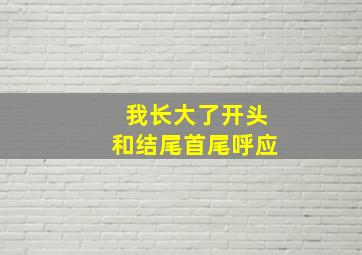 我长大了开头
和结尾首尾呼应